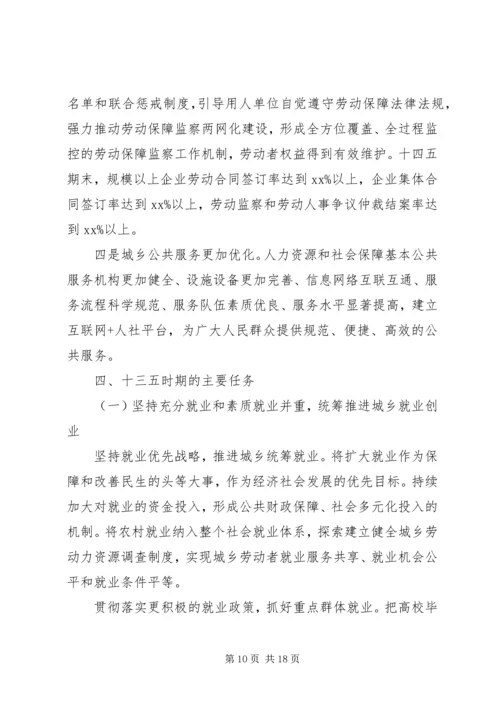 名单和联合惩戒制度，引导用人单位自觉遵守劳动保障法律法规，强力推动劳动保障监察两网化建设，形成全方位覆盖、全过程监控的劳动保障监察工作机制，劳动者权益得到有效维护。十四五期末，规模以上企业劳动合同签订率达到 xx%以上，企业集体合同签订率达到 xx%以上，劳动监察和劳动人事争议仲裁结案率达到 xx%以上。

四是城乡公共服务更加优化。人力资源和社会保障基本公共服务机构更加健全、设施设备更加完善、信息网络互联互通、服务流程科学规范、服务队伍素质优良、服务水平显著提高，建立互联网+人社平台，为广大人民群众提供规范、便捷、高效的公共服务。

四、十三五时期的主要任务

（一）坚持充分就业和素质就业并重，统筹推进城乡就业创业

坚持就业优先战略，推进城乡统筹就业。将扩大就业作为保障和改善民生的头等大事，作为经济社会发展的优先目标。持续加大对就业的资金投入，形成公共财政保障、社会多元化投入的机制。将农村就业纳入整个社会就业体系，探索建立健全城乡劳动力资源调查制度，实现城乡劳动者就业服务共享、就业机会公平和就业条件平等。

贯彻落实更积极的就业政策，抓好重点群体就业。把高校毕

第 10 页 共 18 页